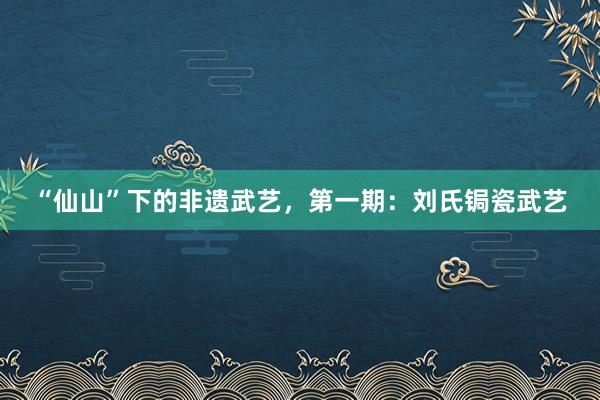 “仙山”下的非遗武艺，第一期：刘氏锔瓷武艺